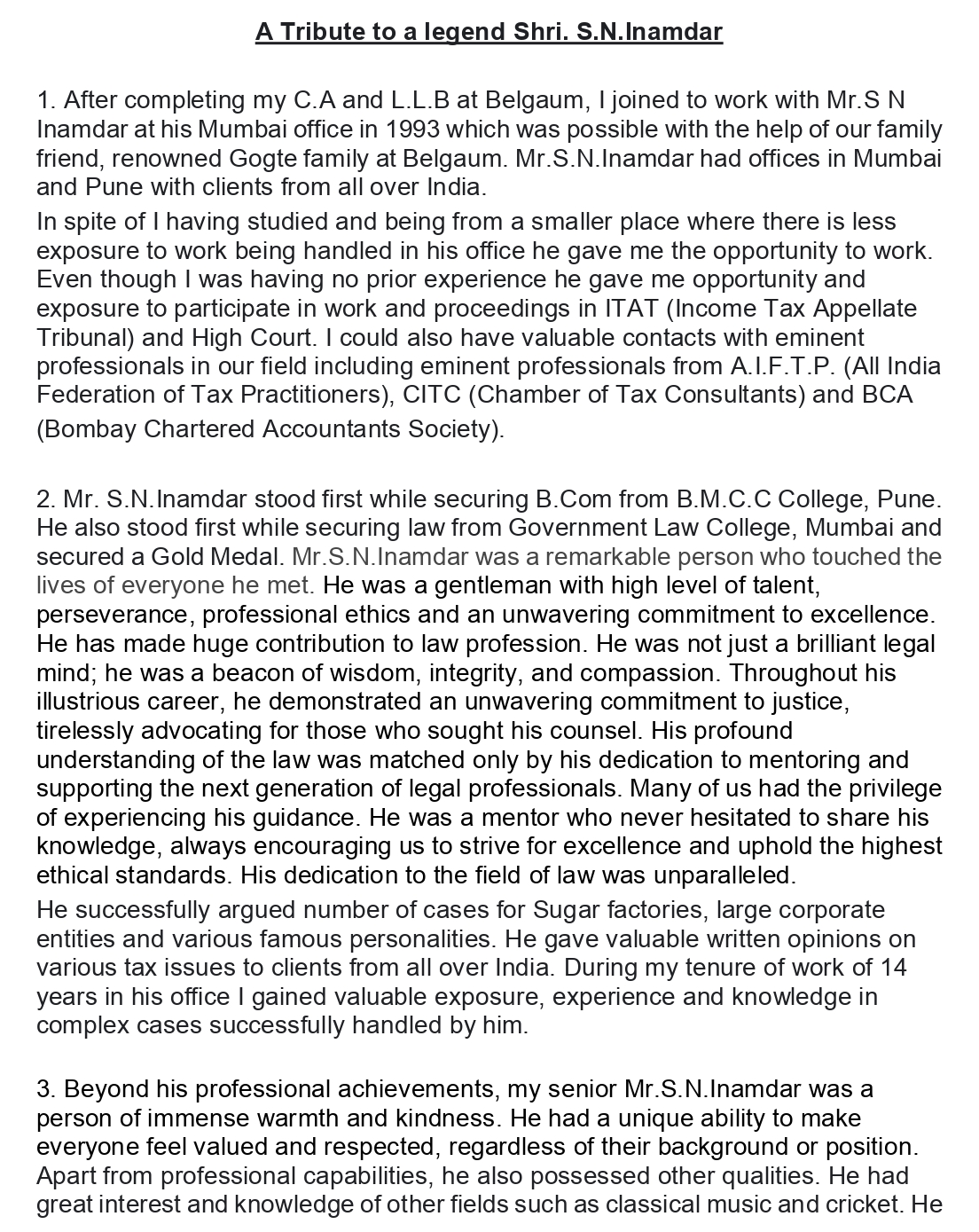 A Tribute to a legend Shri. S.N.Inamdar

1. After completing my C.A and L.L.B at Belgaum, I joined to work with Mr.S N Inamdar at his Mumbai office in 1993 which was possible with the help of our family friend, renowned Gogte family at Belgaum. Mr.S.N.Inamdar had offices in Mumbai and Pune with clients from all over India.

In spite of I having studied and being from a smaller place where there is less exposure to work being handled in his office he gave me the opportunity to work. Even though I was having no prior experience he gave me opportunity and exposure to participate in work and proceedings in ITAT (Income Tax Appellate Tribunal) and High Court. I could also have valuable contacts with eminent professionals in our field including eminent professionals from A.I.F.T.P. (All India Federation of Tax Practitioners), CITC (Chamber of Tax Consultants) and BCA (Bombay Chartered Accountants Society).

2. Mr. S.N.Inamdar stood first while securing B.Com from B.M.C.C College, Pune. He also stood first while securing law from Government Law College, Mumbai and secured a Gold Medal. Mr.S.N.Inamdar was a remarkable person who touched the lives of everyone he met. He was a gentleman with high level of talent, perseverance, professional ethics and an unwavering commitment to excellence. He has made huge contribution to law profession. He was not just a brilliant legal mind; he was a beacon of wisdom, integrity, and compassion. Throughout his illustrious career, he demonstrated an unwavering commitment to justice, tirelessly advocating for those who sought his counsel. His profound understanding of the law was matched only by his dedication to mentoring and supporting the next generation of legal professionals. Many of us had the privilege of experiencing his guidance. He was a mentor who never hesitated to share his knowledge, always encouraging us to strive for excellence and uphold the highest ethical standards. His dedication to the field of law was unparalleled.

He successfully argued number of cases for Sugar factories, large corporate entities and various famous personalities. He gave valuable written opinions on various tax issues to clients from all over India. During my tenure of work of 14 years in his office I gained valuable exposure, experience and knowledge in complex cases successfully handled by him.

3. Beyond his professional achievements, my senior Mr.S.N.Inamdar was a person of immense warmth and kindness. He had a unique ability to make everyone feel valued and respected, regardless of their background or position. Apart from professional capabilities, he also possessed other qualities. He had great interest and knowledge of other fields such as classical music and cricket. He